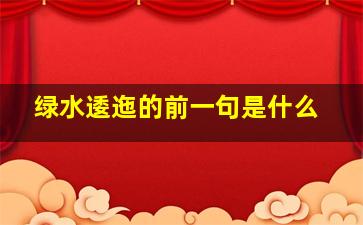 绿水逶迤的前一句是什么